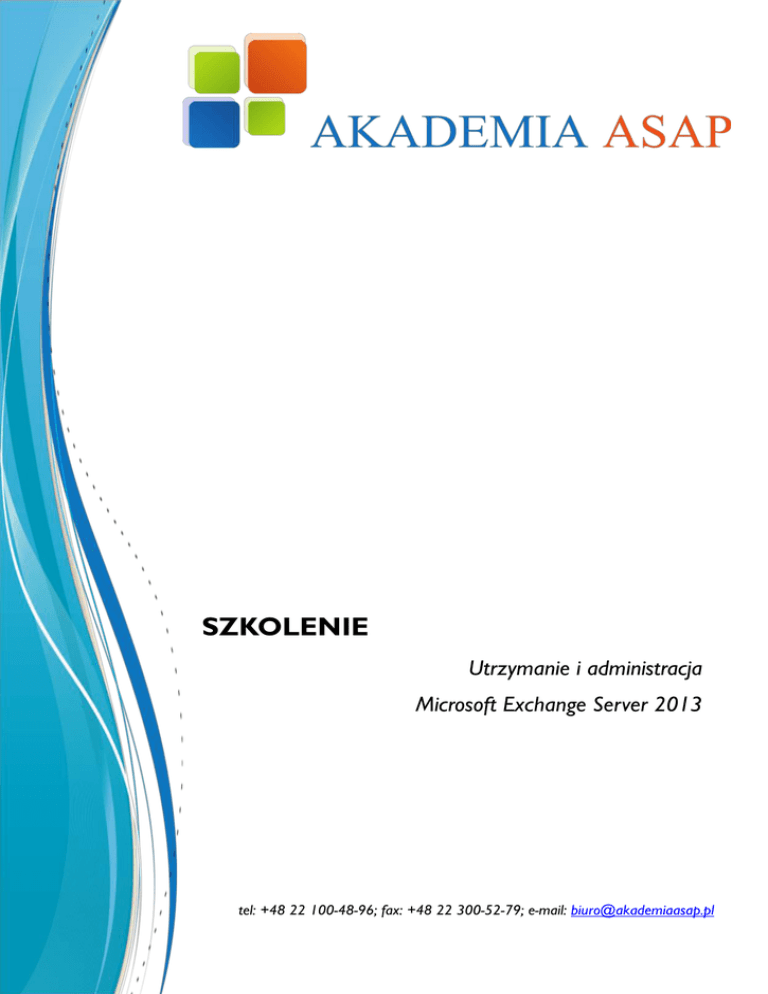 AKADEMIA ASAP

SZKOLENIE

Utrzymanie i administracja

Microsoft Exchange Server 2013

tel: +48 22 100-48-96; fax: +48 22 300-52-79; e-mail: biuro@akademiaasap.pl